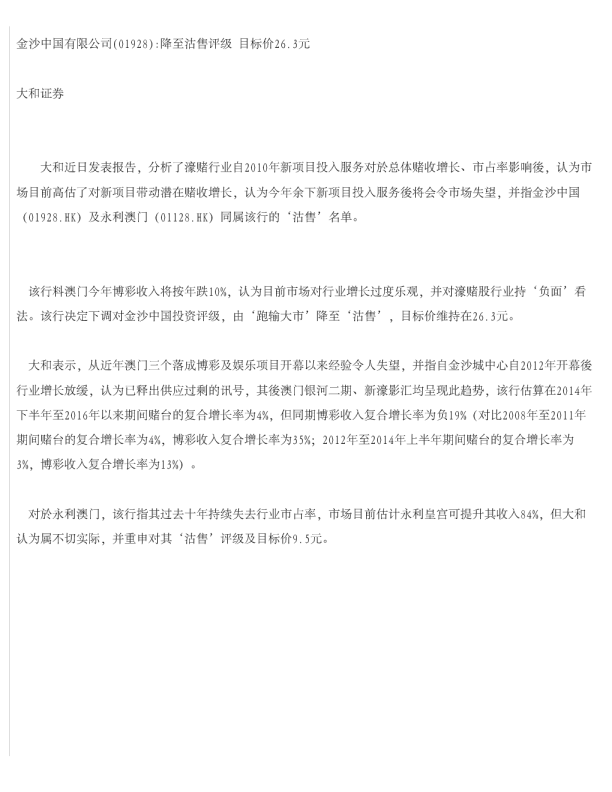 金沙中国有限公司(01928):降至沽售评级 目标价26.3元

大和证券

大和近日发表报告，分析了濠赌行业自2010年新项目投入服务对於总体赌收增长、市占率影响後，认为市场目前高估了对新项目带动潜在赌收增长，认为今年余下新项目投入服务後将会令市场失望，并指金沙中国（01928.HK）及永利澳门（01128.HK）同属该行的‘沽售’名单。

该行料澳门今年博彩收入将按年跌10%，认为目前市场对行业增长过度乐观，并对濠赌股行业持‘负面’看法。该行决定下调对金沙中国投资评级，由‘跑输大市’降至‘沽售’，目标价维持在26.3元。

大和表示，从近年澳门三个落成博彩及娱乐项目开幕以来经验令人失望，并指自金沙城中心自2012年开幕後行业增长放缓，认为已释出供应过剩的讯号，其後澳门银河二期、新濠影汇均呈现此趋势，该行估算在2014年下半年至2016年以来期间赌台的复合增长率为4%，但同期博彩收入复合增长率为负19%（对比2008年至2011年期间赌台的复合增长率为4%，博彩收入复合增长率为35%；2012年至2014年上半年期间赌台的复合增长率为3%，博彩收入复合增长率为13%）。

对於永利澳门，该行指其过去十年持续失去行业市占率，市场目前估计永利皇宫可提升其收入84%，但大和认为属不切实际，并重申对其‘沽售’评级及目标价9.5元。